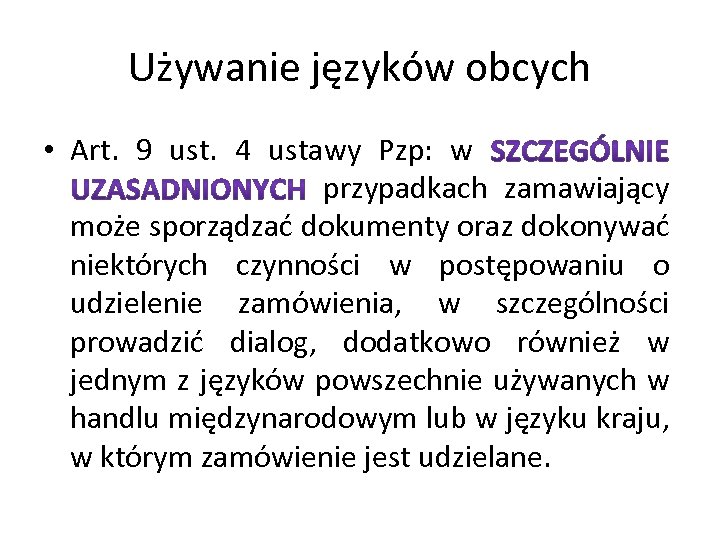 Używanie języków obcych

• Art. 9 ust. 4 ustawy Pzp: w SZCZEGÓLNIE UZASADNIONYCH przypadkach zamawiający może sporządzać dokumenty oraz dokonywać niektórych czynności w postępowaniu o udzielenie zamówienia, w szczególności prowadzić dialog, dodatkowo również w jednym z języków powszechnie używanych w handlu międzynarodowym lub w języku kraju, w którym zamówienie jest udzielane.